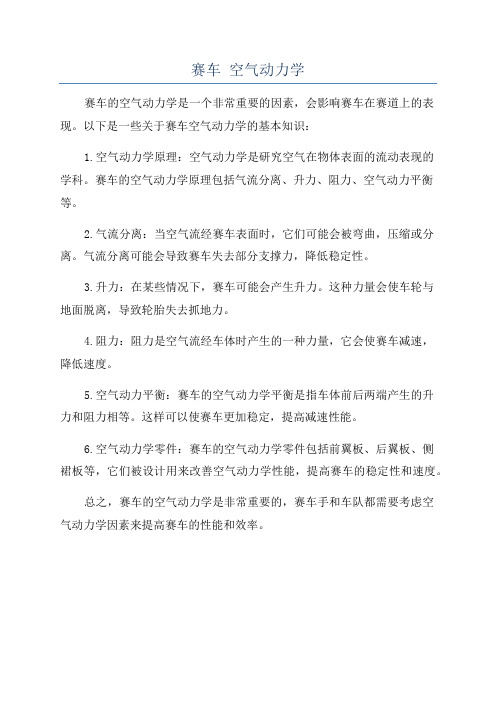 赛车 空气动力学

赛车的空气动力学是一个非常重要的因素，会影响赛车在赛道上的表现。以下是一些关于赛车空气动力学的基本知识：

1.空气动力学原理：空气动力学是研究空气在物体表面的流动表现的学科。赛车的空气动力学原理包括气流分离、升力、阻力、空气动力平衡等。

2.气流分离：当空气流经赛车表面时，它们可能会被弯曲，压缩或分离。气流分离可能会导致赛车失去部分支撑力，降低稳定性。

3.升力：在某些情况下，赛车可能会产生升力。这种力量会使车轮与地面脱离，导致轮胎失去抓地力。

4.阻力：阻力是空气流经车体时产生的一种力量，它会使赛车减速，降低速度。

5.空气动力平衡：赛车的空气动力学平衡是指车体前后两端产生的升力和阻力相等。这样可以使赛车更加稳定，提高减速性能。

6.空气动力学零件：赛车的空气动力学零件包括前翼板、后翼板、侧裙板等，它们被设计用来改善空气动力学性能，提高赛车的稳定性和速度。

总之，赛车的空气动力学是非常重要的，赛车手和车队都需要考虑空气动力学因素来提高赛车的性能和效率。